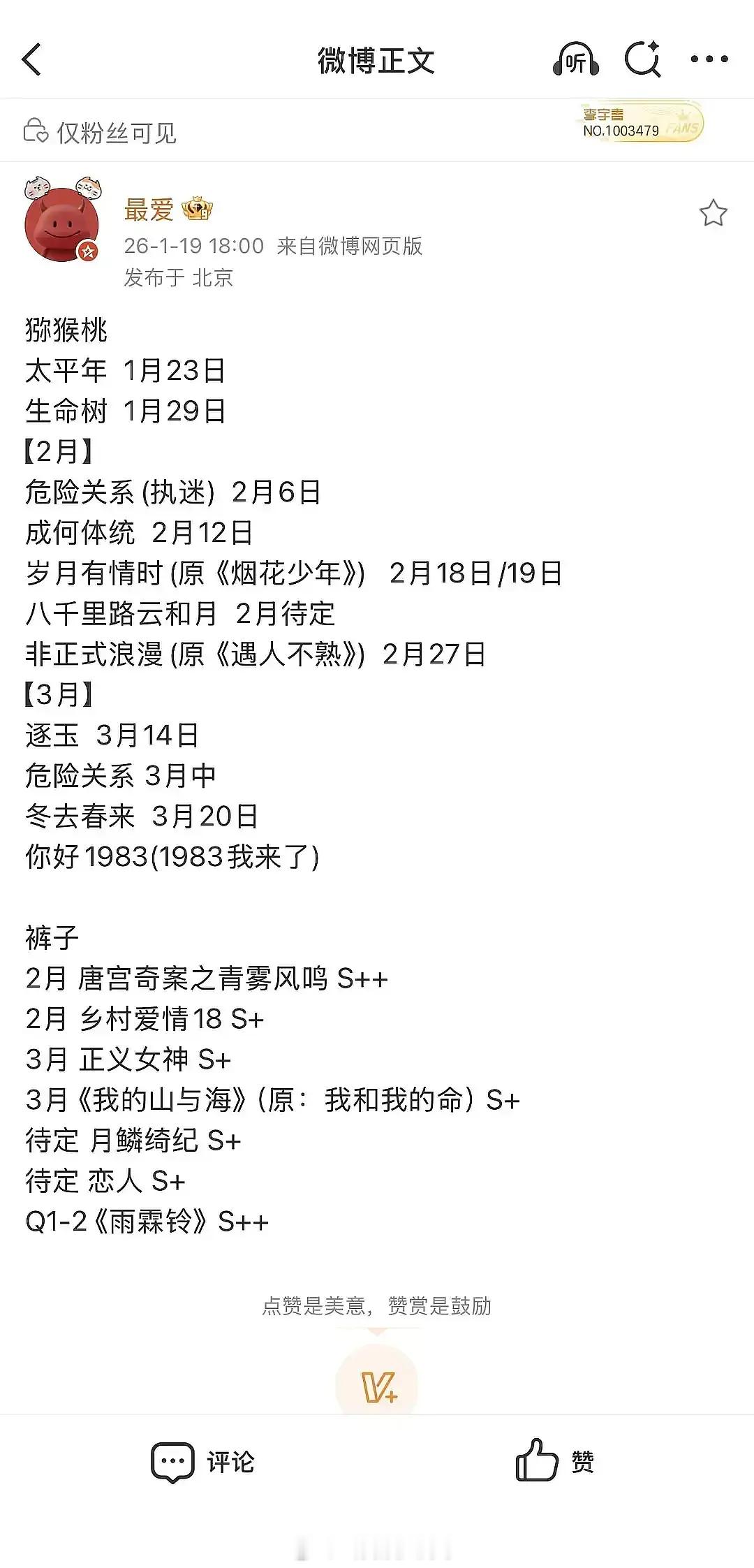 微博正文

听

仅粉丝可见

李宇春
NO.1003479 FANS

最爱
26-1-19 18:00 来自微博网页版
发布于 北京

猕猴桃
太平年 1月23日
生命树 1月29日
【2月】
危险关系 (执迷) 2月6日
成何体统 2月12日
岁月有情时 (原《烟花少年》) 2月18日/19日
八千里路云和月 2月待定
非正式浪漫 (原《遇人不熟》) 2月27日
【3月】
逐玉 3月14日
危险关系 3月中
冬去春来 3月20日
你好1983(1983我来了)

裤子
2月 唐宫奇案之青雾风鸣 S++
2月 乡村爱情18 S+
3月 正义女神 S+
3月《我的山与海》(原：我和我的命) S+
待定 月鳞绮纪 S+
待定 恋人 S+
Q1-2《雨霖铃》S++

点赞是美意，赞赏是鼓励

V+

评论

赞